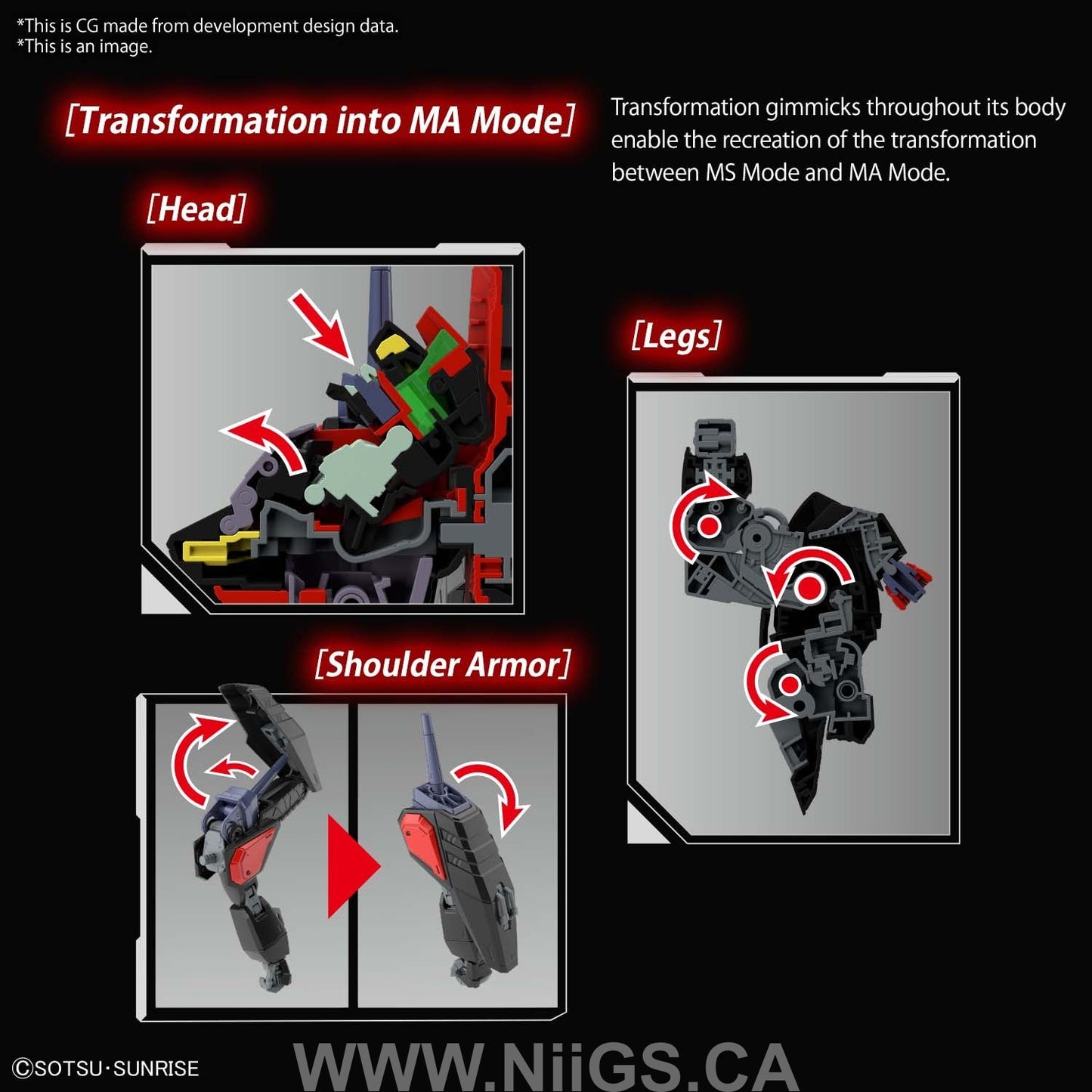 *This is CG made from development design data.
*This is an image.

[Transformation into MA Mode]

Transformation gimmicks throughout its body enable the recreation of the transformation between MS Mode and MA Mode.

[Head]

[Legs]

[Shoulder Armor]

©SOTSU·SUNRISE

WWW.NiiGS.CA